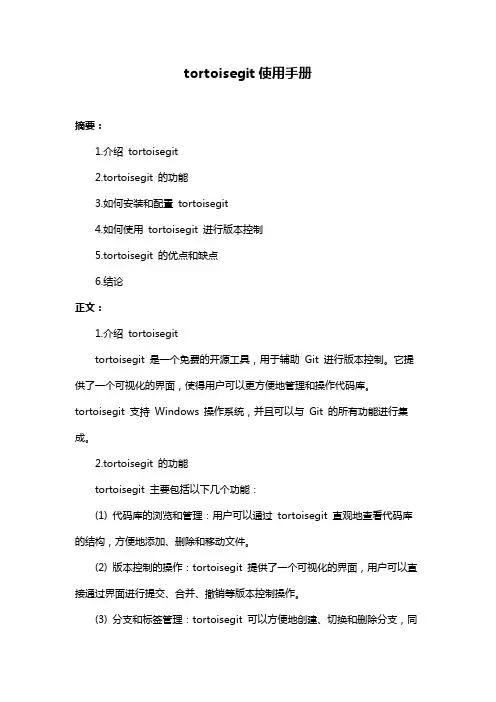 tortoisegit 使用手册

摘要：

1.介绍 tortoisegit

2.tortoisegit 的功能

3.如何安装和配置 tortoisegit

4.如何使用 tortoisegit 进行版本控制

5.tortoisegit 的优点和缺点

6.结论

正文：

1.介绍 tortoisegit

tortoisegit 是一个免费的开源工具，用于辅助 Git 进行版本控制。它提供了一个可视化的界面，使得用户可以更方便地管理和操作代码库。tortoisegit 支持 Windows 操作系统，并且可以与 Git 的所有功能进行集成。

2.tortoisegit 的功能

tortoisegit 主要包括以下几个功能：

(1) 代码库的浏览和管理：用户可以通过 tortoisegit 直观地查看代码库的结构，方便地添加、删除和移动文件。

(2) 版本控制的操作：tortoisegit 提供了一个可视化的界面，用户可以直接通过界面进行提交、合并、撤销等版本控制操作。

(3) 分支和标签管理：tortoisegit 可以方便地创建、切换和删除分支，同